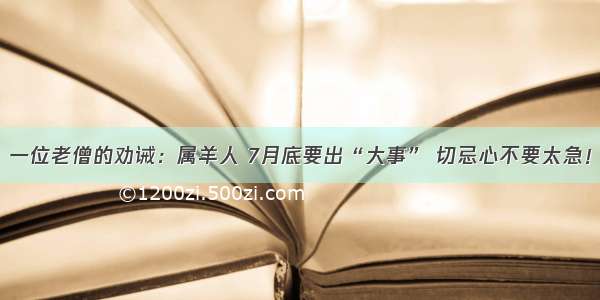 一位老僧的劝诫：属羊人 7月底要出“大事” 切忌心不要太急！

©1200zi.500zi.com